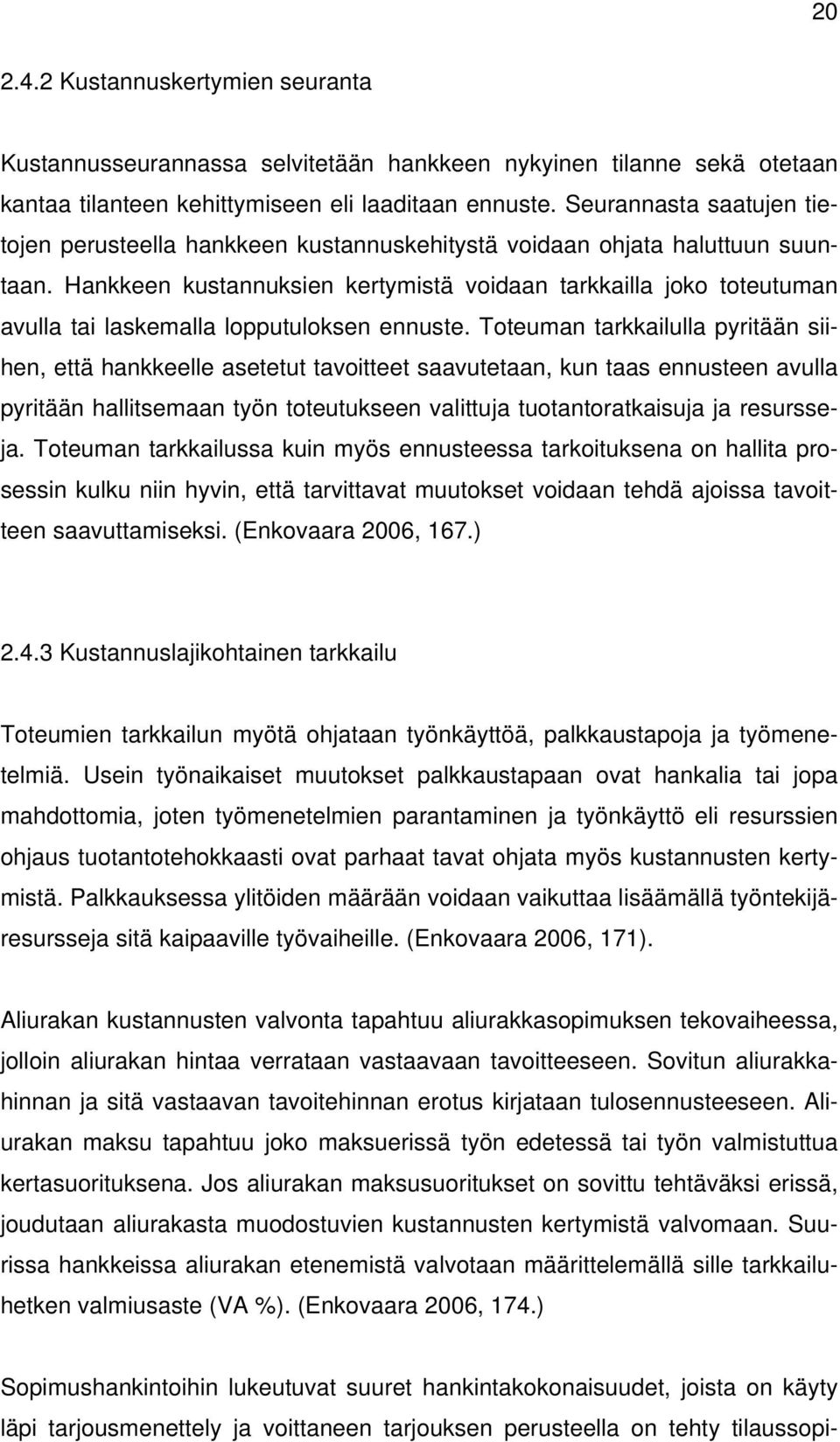 20

2.4.2 Kustannuskertymien seuranta

Kustannusseurannassa selvitetään hankkeen nykyinen tilanne sekä otetaan kantaa tilanteen kehittymiseen eli laaditaan ennuste. Seurannasta saatujen tietojen perusteella hankkeen kustannuskehitystä voidaan ohjata haluttuun suuntaan. Hankkeen kustannuksien kertymistä voidaan tarkkailla joko toteutuman avulla tai laskemalla lopputuloksen ennuste. Toteuman tarkkailulla pyritään siihen, että hankkeelle asetetut tavoitteet saavutetaan, kun taas ennusteen avulla pyritään hallitsemaan työn toteutukseen valittuja tuotantoratkaisuja ja resursseja. Toteuman tarkkailussa kuin myös ennusteessa tarkoituksena on hallita prosessin kulku niin hyvin, että tarvittavat muutokset voidaan tehdä ajoissa tavoitteen saavuttamiseksi. (Enkovaara 2006, 167.)

2.4.3 Kustannuslajikohtainen tarkkailu

Toteumien tarkkailun myötä ohjataan työnkäyttöä, palkkaustapoja ja työmenetelmiä. Usein työnaikaiset muutokset palkkaustapaan ovat hankalia tai jopa mahdottomia, joten työmenetelmien parantaminen ja työnkäyttö eli resurssien ohjaus tuotantotehokkaasti ovat parhaat tavat ohjata myös kustannusten kertymistä. Palkkauksessa ylitöiden määrään voidaan vaikuttaa lisäämällä työntekijäresursseja sitä kaipaaville työvaiheille. (Enkovaara 2006, 171).

Aliurakan kustannusten valvonta tapahtuu aliurakkasopimuksen tekovaiheessa, jolloin aliurakan hintaa verrataan vastaavaan tavoitteeseen. Sovitun aliurakkahinnan ja sitä vastaavan tavoitehinnan erotus kirjataan tulosennusteeseen. Aliurakan maksu tapahtuu joko maksuerissä työn edetessä tai työn valmistuttua kertasuorituksena. Jos aliurakan maksusuoritukset on sovittu tehtäväksi erissä, joudutaan aliurakasta muodostuvien kustannusten kertymistä valvomaan. Suurissa hankkeissa aliurakan etenemistä valvotaan määrittelemällä sille tarkkailuhetken valmiusaste (VA %). (Enkovaara 2006, 174.)

Sopimushankintoihin lukeutuvat suuret hankintakokonaisuudet, joista on käyty läpi tarjousmenettely ja voittaneen tarjouksen perusteella on tehty tilaussopi-